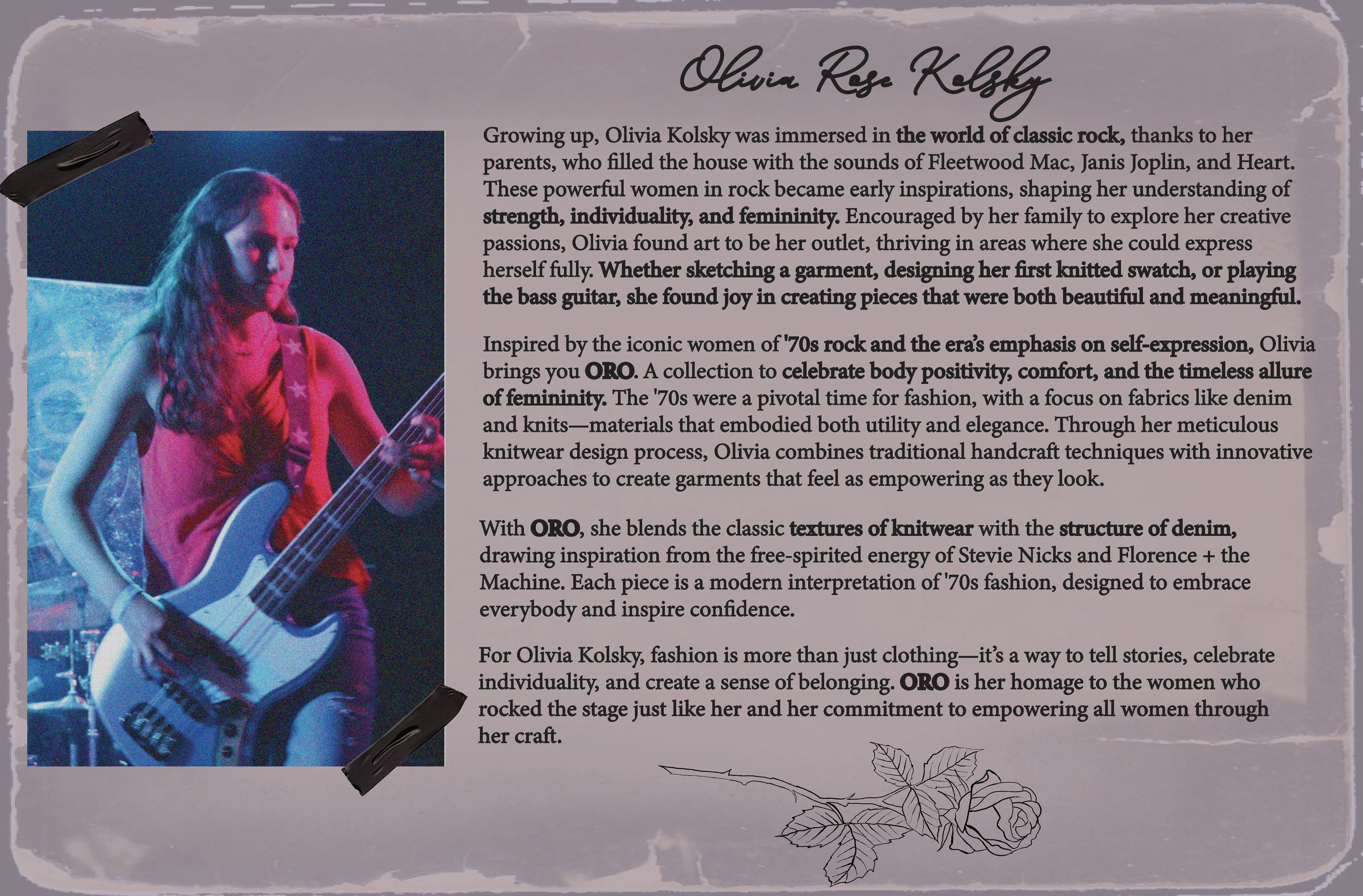 Olivia Rose Kolsky

Growing up, Olivia Kolsky was immersed in the world of classic rock, thanks to her parents, who filled the house with the sounds of Fleetwood Mac, Janis Joplin, and Heart. These powerful women in rock became early inspirations, shaping her understanding of strength, individuality, and femininity. Encouraged by her family to explore her creative passions, Olivia found art to be her outlet, thriving in areas where she could express herself fully. Whether sketching a garment, designing her first knitted swatch, or playing the bass guitar, she found joy in creating pieces that were both beautiful and meaningful.

Inspired by the iconic women of '70s rock and the era's emphasis on self-expression, Olivia brings you ORO. A collection to celebrate body positivity, comfort, and the timeless allure of femininity. The '70s were a pivotal time for fashion, with a focus on fabrics like denim and knits—materials that embodied both utility and elegance. Through her meticulous knitwear design process, Olivia combines traditional handcraft techniques with innovative approaches to create garments that feel as empowering as they look.

With ORO, she blends the classic textures of knitwear with the structure of denim, drawing inspiration from the free-spirited energy of Stevie Nicks and Florence + the Machine. Each piece is a modern interpretation of '70s fashion, designed to embrace everybody and inspire confidence.

For Olivia Kolsky, fashion is more than just clothing—it's a way to tell stories, celebrate individuality, and create a sense of belonging. ORO is her homage to the women who rocked the stage just like her and her commitment to empowering all women through her craft.